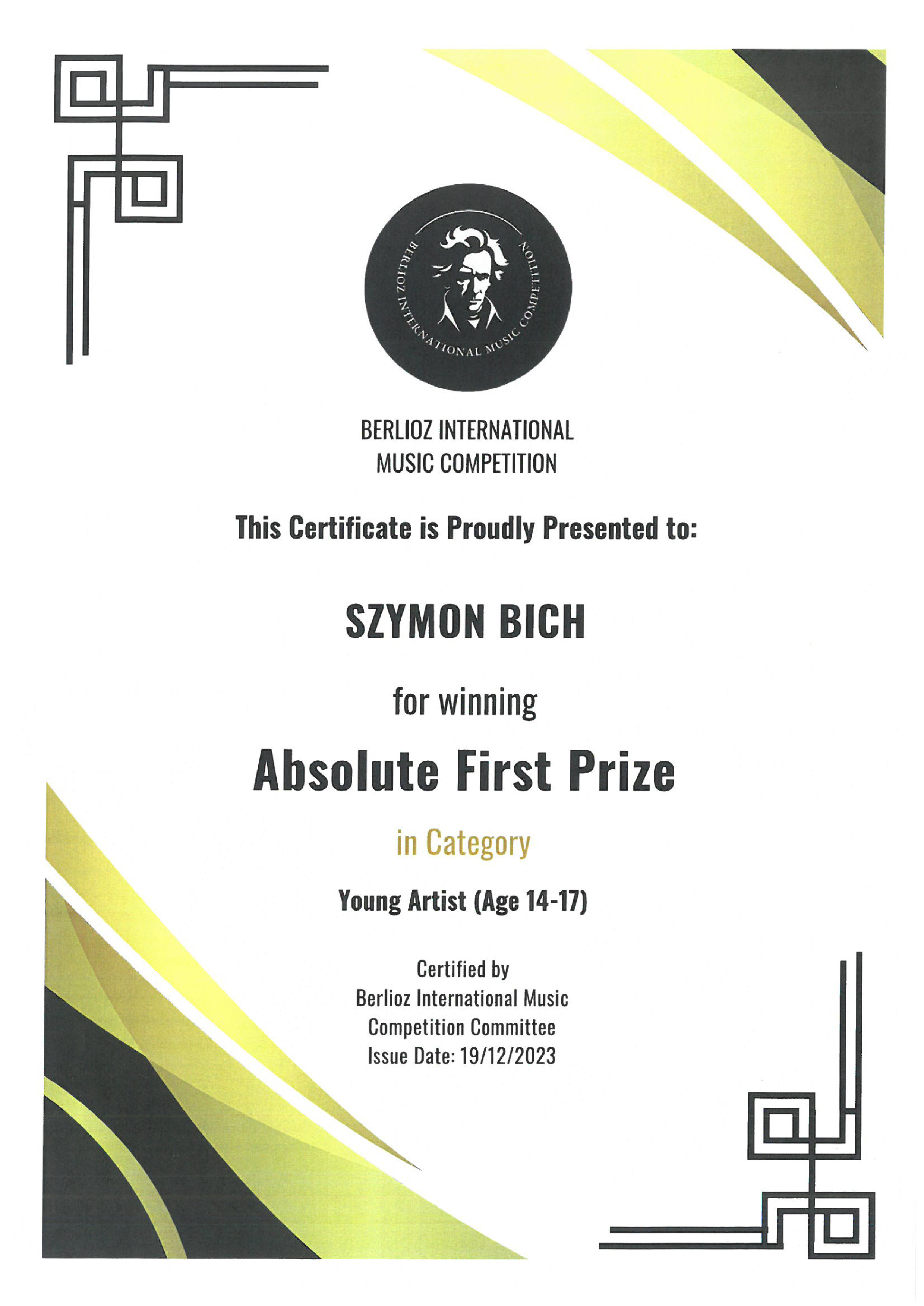 BERLIOZ INTERNATIONAL MUSIC COMPETITION

BERLIOZ INTERNATIONAL MUSIC COMPETITION

This Certificate is Proudly Presented to:

SZYMON BICH

for winning

Absolute First Prize

in Category

Young Artist (Age 14-17)

Certified by
Berlioz International Music
Competition Committee
Issue Date: 19/12/2023